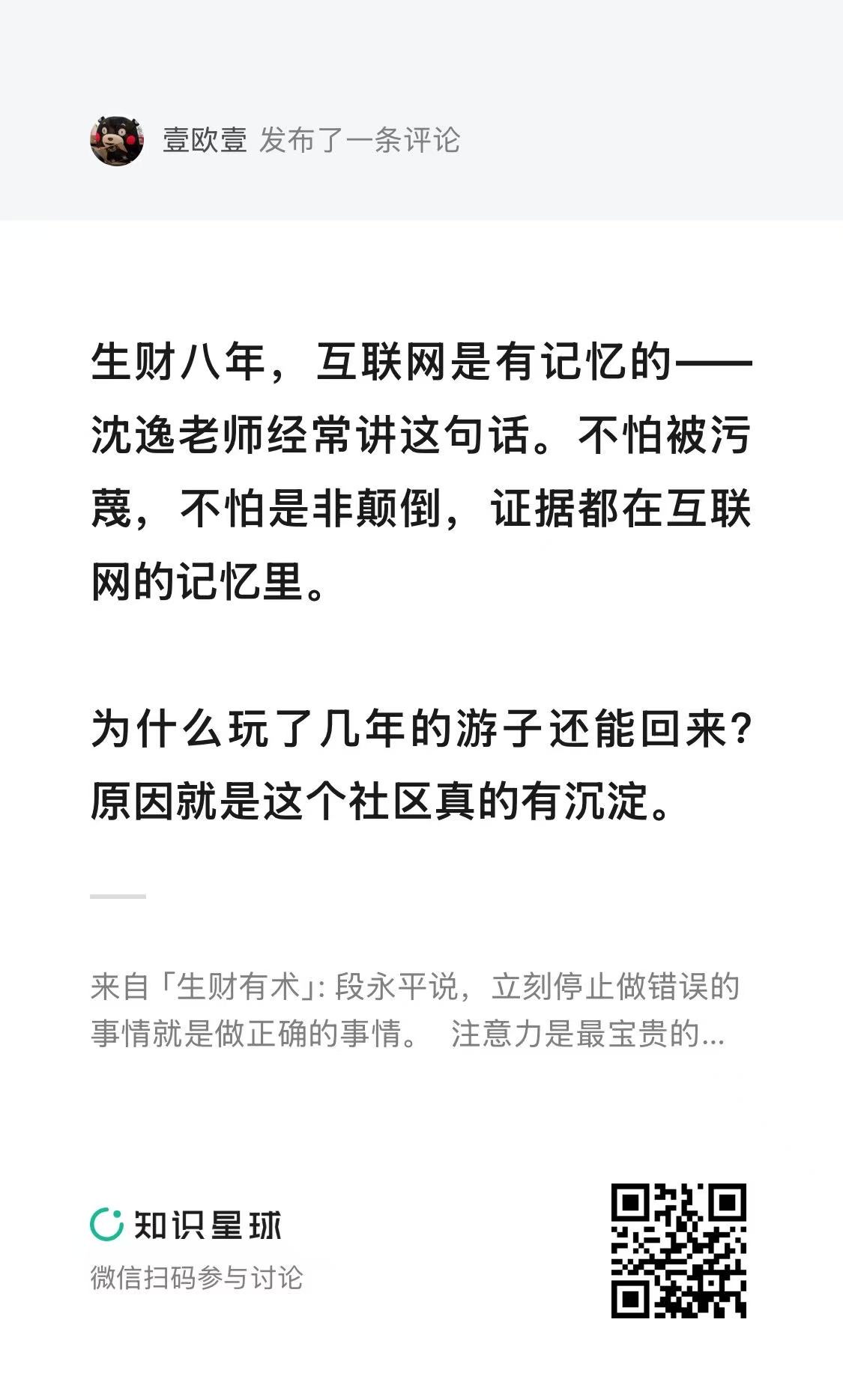 壹欧壹 发布了一条评论

生财八年，互联网是有记忆的——沈逸老师经常讲这句话。不怕被污蔑，不怕是非颠倒，证据都在互联网的记忆里。

为什么玩了几年的游子还能回来？原因就是这个社区真的有沉淀。

来自「生财有术」: 段永平说，立刻停止做错误的事情就是做正确的事情。 注意力是最宝贵的...

知识星球

微信扫码参与讨论